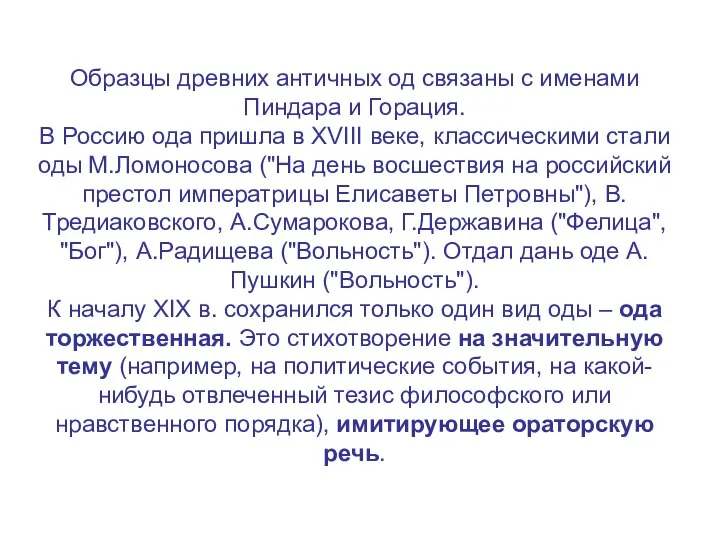 Образцы древних античных од связаны с именами Пиндара и Горация.
В Россию ода пришла в XVIII веке, классическими стали оды М.Ломоносова ("На день восшествия на российский престол императрицы Елисаветы Петровны"), В. Тредиаковского, А.Сумарокова, Г.Державина ("Фелица", "Бог"), А.Радищева ("Вольность"). Отдал дань оде А. Пушкин ("Вольность").
К началу XIX в. сохранился только один вид оды – ода торжественная. Это стихотворение на значительную тему (например, на политические события, на какой-нибудь отвлеченный тезис философского или нравственного порядка), имитирующее ораторскую речь.